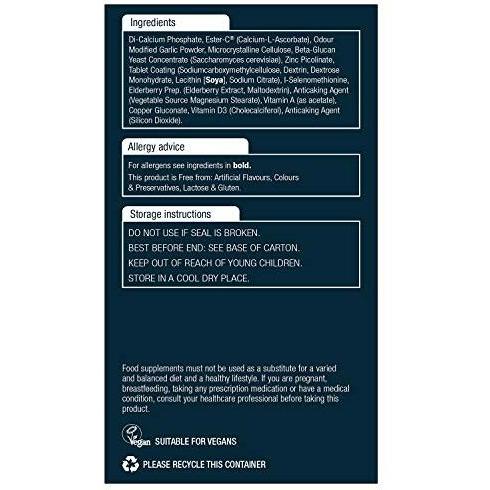 Ingredients

Di-Calcium Phosphate, Ester-C® (Calcium-L-Ascorbate), Odour Modified Garlic Powder, Microcrystalline Cellulose, Beta-Glucan Yeast Concentrate (Saccharomyces cerevisiae), Zinc Picolinate, Tablet Coating (Sodiumcarboxymethylcellulose, Dextrin, Dextrose Monohydrate, Lecithin [Soya], Sodium Citrate), l-Selenomethionine, Elderberry Prep. (Elderberry Extract, Maltodextrin), Anticaking Agent (Vegetable Source Magnesium Stearate), Vitamin A (as acetate), Copper Gluconate, Vitamin D3 (Cholecalciferol), Anticaking Agent (Silicon Dioxide).

Allergy advice

For allergens see ingredients in bold.
This product is Free from: Artificial Flavours, Colours & Preservatives, Lactose & Gluten.

Storage instructions

DO NOT USE IF SEAL IS BROKEN.
BEST BEFORE END: SEE BASE OF CARTON.
KEEP OUT OF REACH OF YOUNG CHILDREN.
STORE IN A COOL DRY PLACE.

Food supplements must not be used as a substitute for a varied and balanced diet and a healthy lifestyle. If you are pregnant, breastfeeding, taking any prescription medication or have a medical condition, consult your healthcare professional before taking this product.

Vegan SUITABLE FOR VEGANS

PLEASE RECYCLE THIS CONTAINER